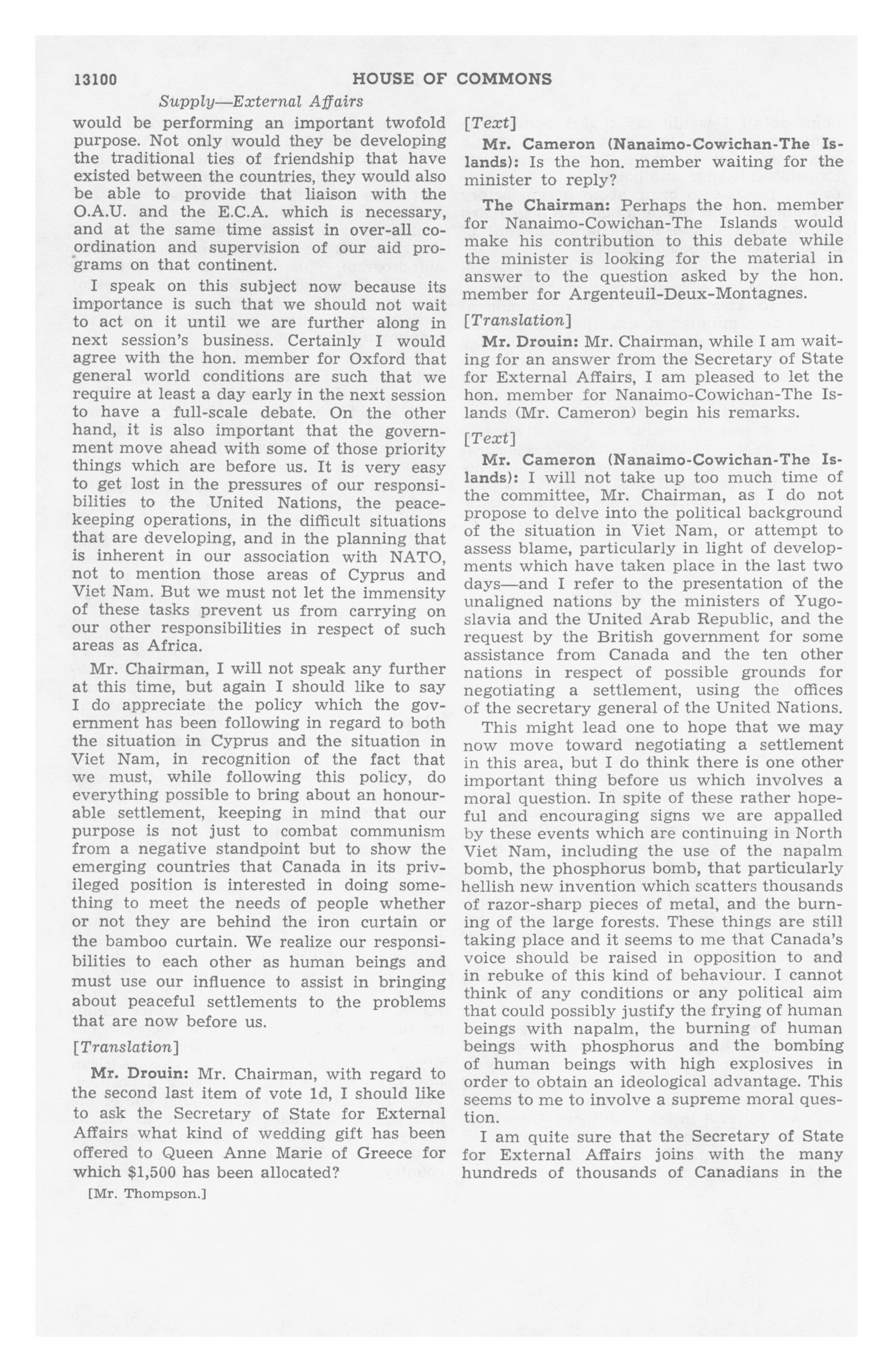 13100 HOUSE OF COMMONS

Supply—External Affairs

would be performing an important twofold purpose. Not only would they be developing the traditional ties of friendship that have existed between the countries, they would also be able to provide that liaison with the O.A.U. and the E.C.A. which is necessary, and at the same time assist in over-all coordination and supervision of our aid programs on that continent.

I speak on this subject now because its importance is such that we should not wait to act on it until we are further along in next session's business. Certainly I would agree with the hon. member for Oxford that general world conditions are such that we require at least a day early in the next session to have a full-scale debate. On the other hand, it is also important that the government move ahead with some of those priority things which are before us. It is very easy to get lost in the pressures of our responsibilities to the United Nations, the peacekeeping operations, in the difficult situations that are developing, and in the planning that is inherent in our association with NATO, not to mention those areas of Cyprus and Viet Nam. But we must not let the immensity of these tasks prevent us from carrying on our other responsibilities in respect of such areas as Africa.

Mr. Chairman, I will not speak any further at this time, but again I should like to say I do appreciate the policy which the government has been following in regard to both the situation in Cyprus and the situation in Viet Nam, in recognition of the fact that we must, while following this policy, do everything possible to bring about an honourable settlement, keeping in mind that our purpose is not just to combat communism from a negative standpoint but to show the emerging countries that Canada in its privileged position is interested in doing something to meet the needs of people whether or not they are behind the iron curtain or the bamboo curtain. We realize our responsibilities to each other as human beings and must use our influence to assist in bringing about peaceful settlements to the problems that are now before us.

[Translation]

Mr. Drouin: Mr. Chairman, with regard to the second last item of vote 1d, I should like to ask the Secretary of State for External Affairs what kind of wedding gift has been offered to Queen Anne Marie of Greece for which $1,500 has been allocated?

[Mr. Thompson.]

[Text]

Mr. Cameron (Nanaimo-Cowichan-The Islands): Is the hon. member waiting for the minister to reply?

The Chairman: Perhaps the hon. member for Nanaimo-Cowichan-The Islands would make his contribution to this debate while the minister is looking for the material in answer to the question asked by the hon. member for Argenteuil-Deux-Montagnes.

[Translation]

Mr. Drouin: Mr. Chairman, while I am waiting for an answer from the Secretary of State for External Affairs, I am pleased to let the hon. member for Nanaimo-Cowichan-The Islands (Mr. Cameron) begin his remarks.

[Text]

Mr. Cameron (Nanaimo-Cowichan-The Islands): I will not take up too much time of the committee, Mr. Chairman, as I do not propose to delve into the political background of the situation in Viet Nam, or attempt to assess blame, particularly in light of developments which have taken place in the last two days—and I refer to the presentation of the unaligned nations by the ministers of Yugoslavia and the United Arab Republic, and the request by the British government for some assistance from Canada and the ten other nations in respect of possible grounds for negotiating a settlement, using the offices of the secretary general of the United Nations.

This might lead one to hope that we may now move toward negotiating a settlement in this area, but I do think there is one other important thing before us which involves a moral question. In spite of these rather hopeful and encouraging signs we are appalled by these events which are continuing in North Viet Nam, including the use of the napalm bomb, the phosphorus bomb, that particularly hellish new invention which scatters thousands of razor-sharp pieces of metal, and the burning of the large forests. These things are still taking place and it seems to me that Canada's voice should be raised in opposition to and in rebuke of this kind of behaviour. I cannot think of any conditions or any political aim that could possibly justify the frying of human beings with napalm, the burning of human beings with phosphorus and the bombing of human beings with high explosives in order to obtain an ideological advantage. This seems to me to involve a supreme moral question.

I am quite sure that the Secretary of State for External Affairs joins with the many hundreds of thousands of Canadians in the